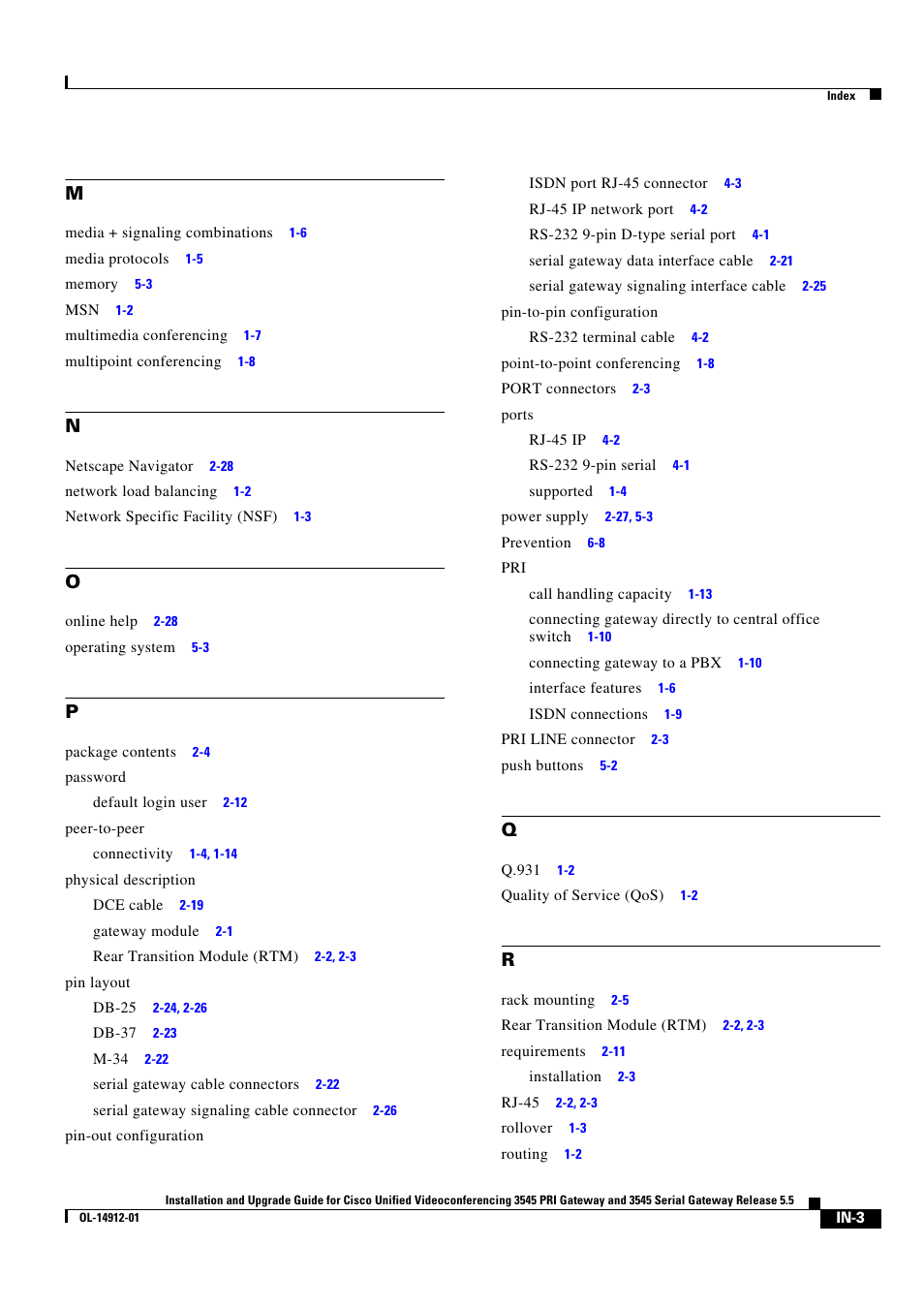 Index

M

media + signaling combinations 1-6
media protocols 1-5
memory 5-3
MSN 1-2
multimedia conferencing 1-7
multipoint conferencing 1-8

N

Netscape Navigator 2-28
network load balancing 1-2
Network Specific Facility (NSF) 1-3

O

online help 2-28
operating system 5-3

P

package contents 2-4
password
default login user 2-12
peer-to-peer
connectivity 1-4, 1-14
physical description
DCE cable 2-19
gateway module 2-1
Rear Transition Module (RTM) 2-2, 2-3
pin layout
DB-25 2-24, 2-26
DB-37 2-23
M-34 2-22
serial gateway cable connectors 2-22
serial gateway signaling cable connector 2-26
pin-out configuration
ISDN port RJ-45 connector 4-3
RJ-45 IP network port 4-2
RS-232 9-pin D-type serial port 4-1
serial gateway data interface cable 2-21
serial gateway signaling interface cable 2-25
pin-to-pin configuration
RS-232 terminal cable 4-2
point-to-point conferencing 1-8
PORT connectors 2-3
ports
RJ-45 IP 4-2
RS-232 9-pin serial 4-1
supported 1-4
power supply 2-27, 5-3
Prevention 6-8
PRI
call handling capacity 1-13
connecting gateway directly to central office switch 1-10
connecting gateway to a PBX 1-10
interface features 1-6
ISDN connections 1-9
PRI LINE connector 2-3
push buttons 5-2

Q

Q.931 1-2
Quality of Service (QoS) 1-2

R

rack mounting 2-5
Rear Transition Module (RTM) 2-2, 2-3
requirements 2-11
installation 2-3
RJ-45 2-2, 2-3
rollover 1-3
routing 1-2

Installation and Upgrade Guide for Cisco Unified Videoconferencing 3545 PRI Gateway and 3545 Serial Gateway Release 5.5
OL-14912-01
IN-3